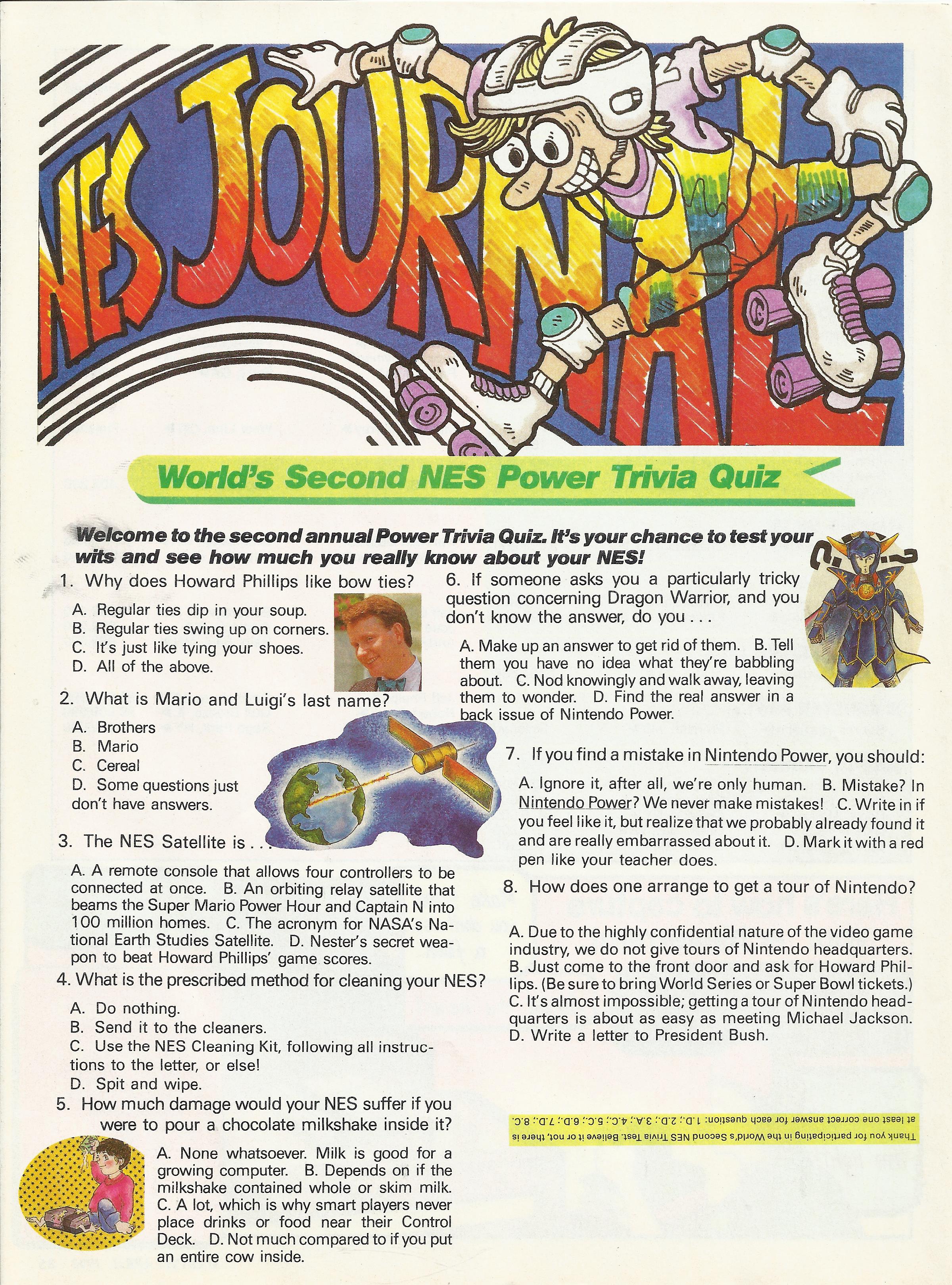 NES JOURNAL

World's Second NES Power Trivia Quiz

Welcome to the second annual Power Trivia Quiz. It's your chance to test your wits and see how much you really know about your NES!

1. Why does Howard Phillips like bow ties?

A. Regular ties dip in your soup.
B. Regular ties swing up on corners.
C. It's just like tying your shoes.
D. All of the above.

2. What is Mario and Luigi's last name?

A. Brothers
B. Mario
C. Cereal
D. Some questions just don't have answers.

3. The NES Satellite is . . .

A. A remote console that allows four controllers to be connected at once. B. An orbiting relay satellite that beams the Super Mario Power Hour and Captain N into 100 million homes. C. The acronym for NASA's National Earth Studies Satellite. D. Nester's secret weapon to beat Howard Phillips' game scores.

4. What is the prescribed method for cleaning your NES?

A. Do nothing.
B. Send it to the cleaners.
C. Use the NES Cleaning Kit, following all instructions to the letter, or else!
D. Spit and wipe.

5. How much damage would your NES suffer if you were to pour a chocolate milkshake inside it?

A. None whatsoever. Milk is good for a growing computer. B. Depends on if the milkshake contained whole or skim milk. C. A lot, which is why smart players never place drinks or food near their Control Deck. D. Not much compared to if you put an entire cow inside.

6. If someone asks you a particularly tricky question concerning Dragon Warrior, and you don't know the answer, do you . . .

A. Make up an answer to get rid of them. B. Tell them you have no idea what they're babbling about. C. Nod knowingly and walk away, leaving them to wonder. D. Find the real answer in a back issue of Nintendo Power.

7. If you find a mistake in Nintendo Power, you should:

A. Ignore it, after all, we're only human. B. Mistake? In Nintendo Power? We never make mistakes! C. Write in if you feel like it, but realize that we probably already found it and are really embarrassed about it. D. Mark it with a red pen like your teacher does.

8. How does one arrange to get a tour of Nintendo?

A. Due to the highly confidential nature of the video game industry, we do not give tours of Nintendo headquarters. B. Just come to the front door and ask for Howard Phillips. (Be sure to bring World Series or Super Bowl tickets.) C. It's almost impossible; getting a tour of Nintendo headquarters is about as easy as meeting Michael Jackson. D. Write a letter to President Bush.

Thank you for participating in the World's Second NES Trivia Test. Believe it or not, there is at least one correct answer for each question: 1.D.; 2.D.; 3.A.; 4.C.; 5.C.; 6.D.; 7.D.; 8.C.